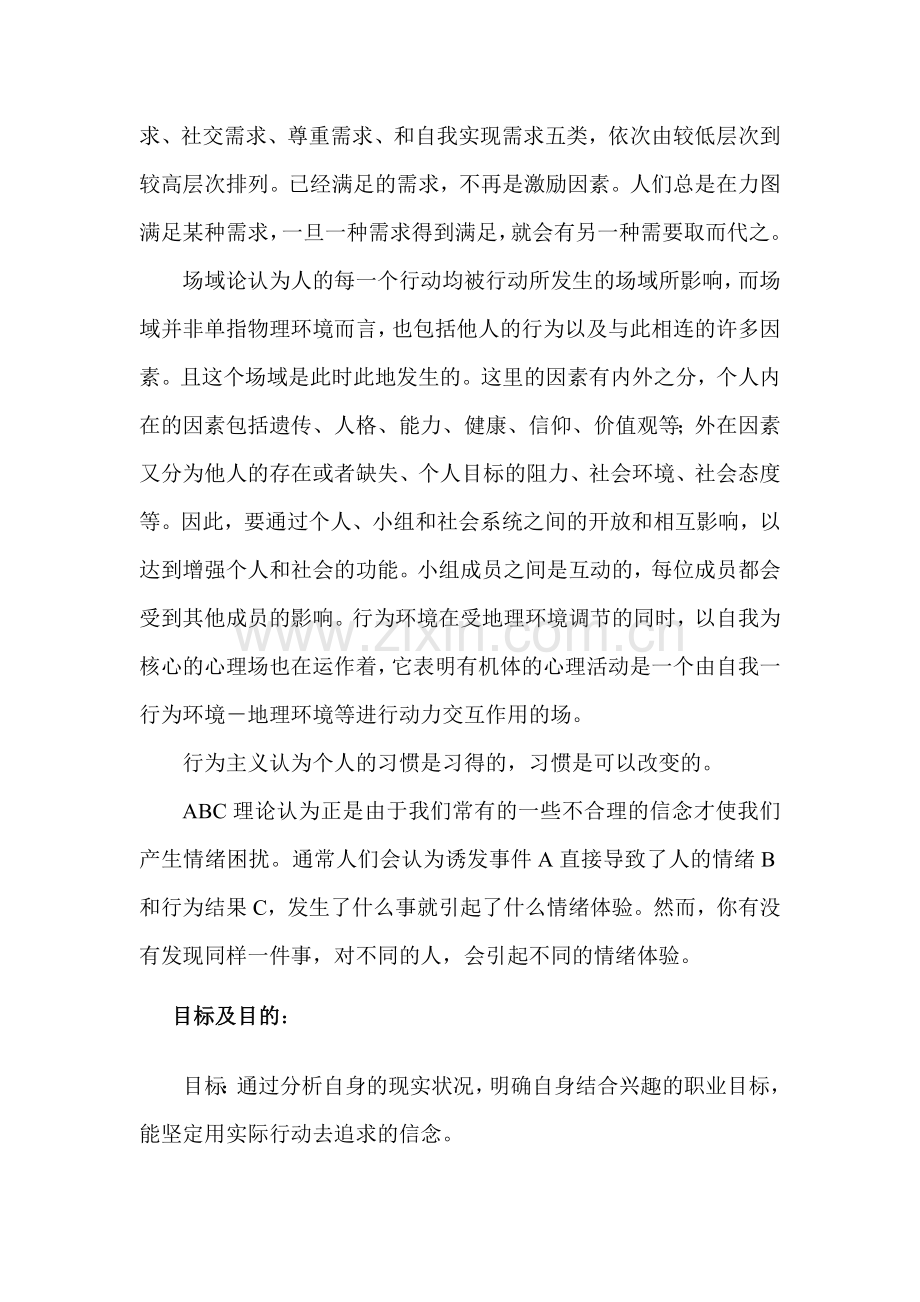 求、社交需求、尊重需求、和自我实现需求五类，依次由较低层次到较高层次排列。已经满足的需求，不再是激励因素。人们总是在力图满足某种需求，一旦一种需求得到满足，就会有另一种需要取而代之。

场域论认为人的每一个行动均被行动所发生的场域所影响，而场域并非单指物理环境而言，也包括他人的行为以及与此相连的许多因素。且这个场域是此时此地发生的。这里的因素有内外之分，个人内在的因素包括遗传、人格、能力、健康、信仰、价值观等;外在因素又分为他人的存在或者缺失、个人目标的阻力、社会环境、社会态度等。因此，要通过个人、小组和社会系统之间的开放和相互影响，以达到增强个人和社会的功能。小组成员之间是互动的，每位成员都会受到其他成员的影响。行为环境在受地理环境调节的同时，以自我为核心的心理场也在运作着，它表明有机体的心理活动是一个由自我一行为环境－地理环境等进行动力交互作用的场。

行为主义认为个人的习惯是习得的，习惯是可以改变的。

ABC理论认为正是由于我们常有的一些不合理的信念才使我们产生情绪困扰。通常人们会认为诱发事件A直接导致了人的情绪B和行为结果C，发生了什么事就引起了什么情绪体验。然而，你有没有发现同样一件事，对不同的人，会引起不同的情绪体验。

目标及目的：

目标:通过分析自身的现实状况，明确自身结合兴趣的职业目标，能坚定用实际行动去追求的信念。

www.zixin.com.cn